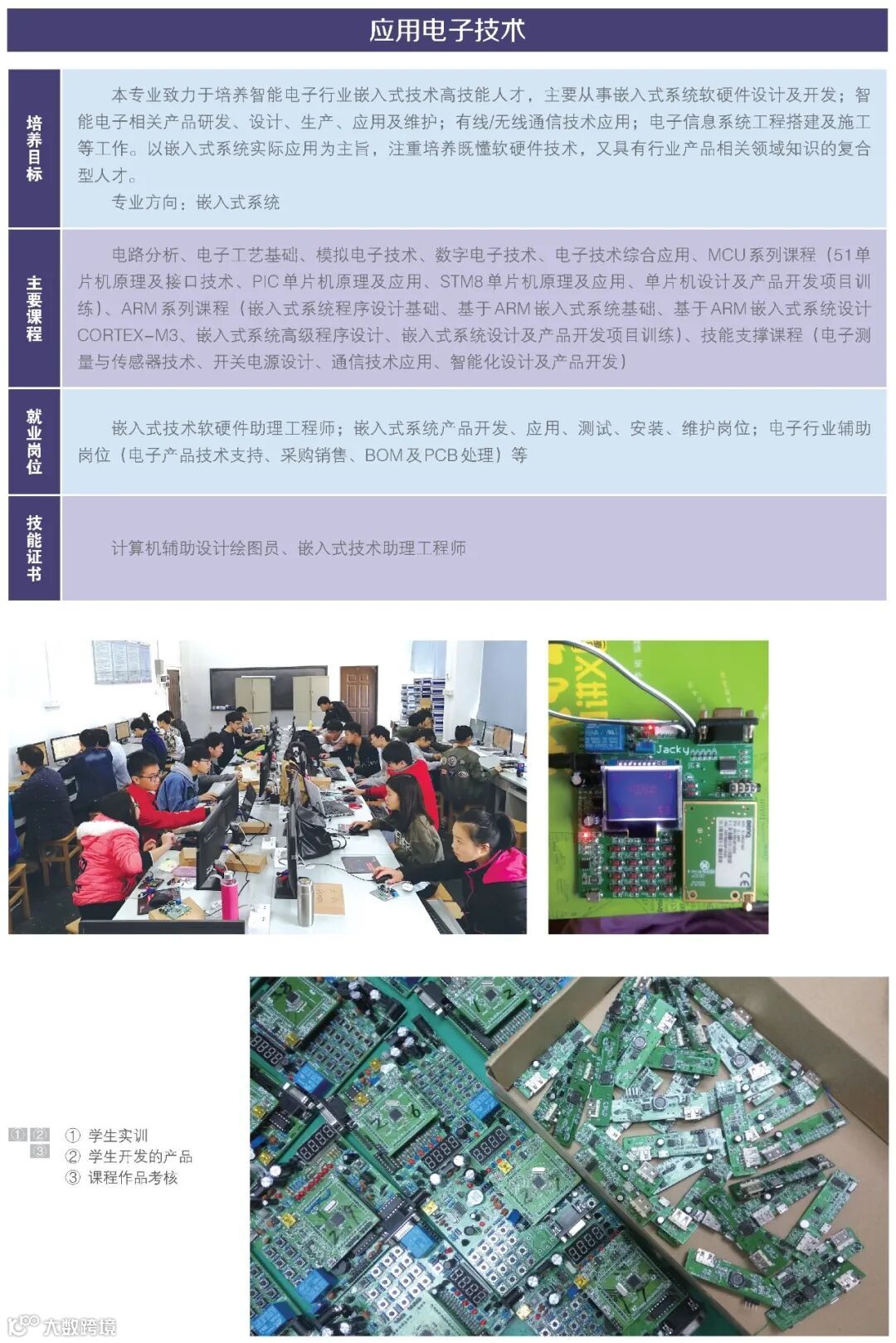 应用电子技术

培养目标

本专业致力于培养智能电子行业嵌入式技术高技能人才，主要从事嵌入式系统软硬件设计及开发；智能电子相关产品研发、设计、生产、应用及维护；有线/无线通信技术应用；电子信息系统工程搭建及施工等工作。以嵌入式系统实际应用为主旨，注重培养既懂软硬件技术，又具有行业产品相关领域知识的复合型人才。

专业方向：嵌入式系统

主要课程

电路分析、电子工艺基础、模拟电子技术、数字电子技术、电子技术综合应用、MCU系列课程（51单片机原理及接口技术、PIC单片机原理及应用、STM8单片机原理及应用、单片机设计及产品开发项目训练）、ARM系列课程（嵌入式系统程序设计基础、基于ARM嵌入式系统基础、基于ARM嵌入式系统设计CORTEX-M3、嵌入式系统高级程序设计、嵌入式系统设计及产品开发项目训练）、技能支撑课程（电子测量与传感器技术、开关电源设计、通信技术应用、智能化设计及产品开发）

就业岗位

嵌入式技术软硬件助理工程师；嵌入式系统产品开发、应用、测试、安装、维护岗位；电子行业辅助岗位（电子产品技术支持、采购销售、BOM及PCB处理）等

技能证书

计算机辅助设计绘图员、嵌入式技术助理工程师

Jacky

1 2
3
① 学生实训
② 学生开发的产品
③ 课程作品考核

大数跨境